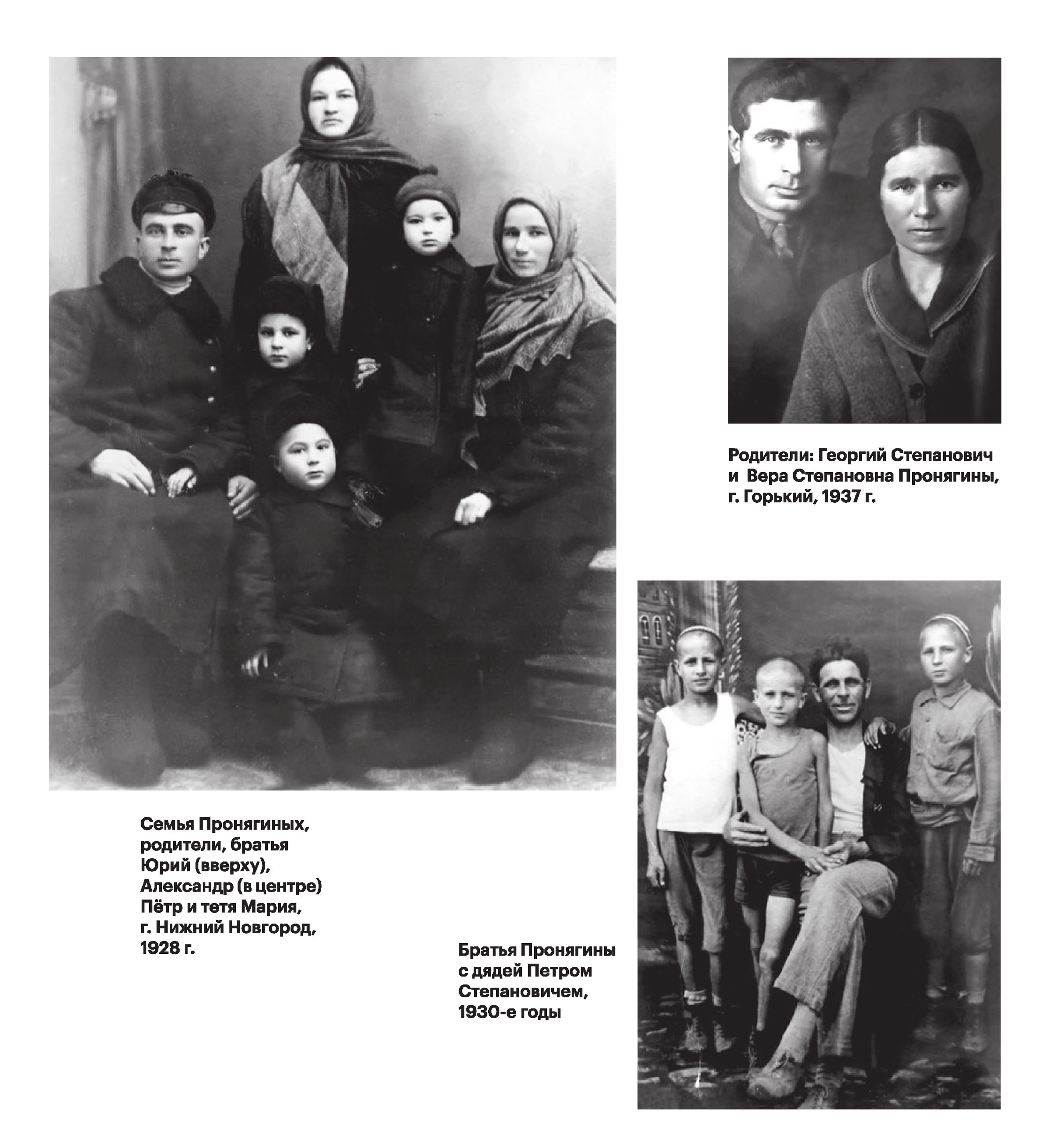 Родители: Георгий Степанович и Вера Степановна Пронягины, г. Горький, 1937 г.

Семья Пронягиных, родители, братья Юрий (вверху), Александр (в центре) Пётр и тетя Мария, г. Нижний Новгород, 1928 г.

Братья Пронягины с дядей Петром Степановичем, 1930-е годы